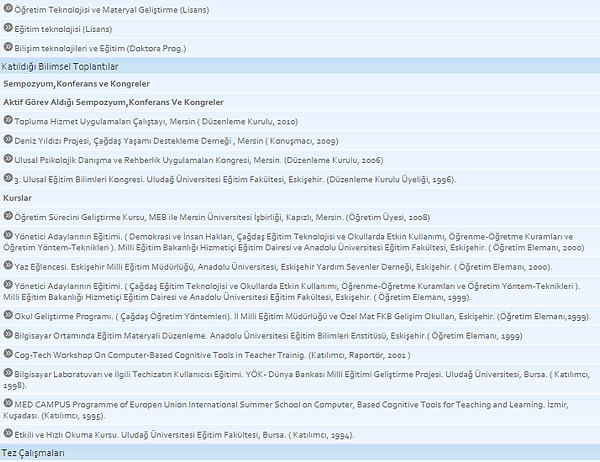 Öğretim Teknolojisi ve Materyal Geliştirme (Lisans)

Eğitim teknolojisi (Lisans)

Bilişim teknolojileri ve Eğitim (Doktora Prog.)

Katıldığı Bilimsel Toplantılar

Sempozyum,Konferans ve Kongreler

Aktif Görev Aldığı Sempozyum,Konferans Ve Kongreler

Topluma Hizmet Uygulamaları Çalıştayı, Mersin ( Düzenleme Kurulu, 2010)

Deniz Yıldızı Projesi, Çağdaş Yaşamı Destekleme Derneği , Mersin ( Konuşmacı, 2009)

Ulusal Psikolojik Danışma ve Rehberlik Uygulamaları Kongresi, Mersin. (Düzenleme Kurulu, 2006)

3. Ulusal Eğitim Bilimleri Kongresi. Uludağ Üniversitesi Eğitim Fakültesi, Eskişehir. (Düzenleme Kurulu Üyeliği, 1996).

Kurslar

Öğretim Sürecini Geliştirme Kursu, MEB ile Mersin Üniversitesi İşbirliği, Kapızlı, Mersin. (Öğretim Üyesi, 2008)

Yönetici Adaylarının Eğitimi. ( Demokrasi ve İnsan Hakları, Çağdaş Eğitim Teknolojisi ve Okullarda Etkin Kullanımı, Öğrenme-Öğretme Kuramları ve Öğretim Yöntem-Teknikleri ). Milli Eğitim Bakanlığı Hizmetiçi Eğitim Dairesi ve Anadolu Üniversitesi Eğitim Fakültesi, Eskişehir. ( Öğretim Elemanı, 2000)

Yaz Eğlencesi. Eskişehir Milli Eğitim Müdürlüğü, Anadolu Üniversitesi, Eskişehir Yardım Sevenler Derneği, Eskişehir. ( Öğretim Elemanı, 2000).

Yönetici Adaylarının Eğitimi. ( Çağdaş Eğitim Teknolojisi ve Okullarda Etkin Kullanımı, Öğrenme-Öğretme Kuramları ve Öğretim Yöntem-Teknikleri ). Milli Eğitim Bakanlığı Hizmetiçi Eğitim Dairesi ve Anadolu Üniversitesi Eğitim Fakültesi, Eskişehir. ( Öğretim Elemanı, 1999).

Okul Geliştirme Programı. ( Çağdaş Öğretim Yöntemleri). İl Milli Eğitim Müdürlüğü ve Özel Mat FKB Gelişim Okulları, Eskişehir. (Öğretim Elemanı,1999).

Bilgisayar Ortamında Eğitim Materyali Düzenleme. Anadolu Üniversitesi Eğitim Bilimleri Enstitüsü, Eskişehir.( Öğretim Elemanı, 1999)

Cog-Tech Workshop On Computer-Based Cognitive Tools in Teacher Trainig. (Katılımcı, Raportör, 2001 )

Bilgisayar Laboratuvarı ve İlgili Techizatın Kullanıcısı Eğitimi. YÖK- Dünya Bankası Milli Eğitimi Geliştirme Projesi. Uludağ Üniversitesi, Bursa. ( Katılımcı, 1998).

MED CAMPUS Programme of Europen Union International Summer School on Computer, Based Cognitive Tools for Teaching and Learning. İzmir, Kuşadası. (Katılımcı, 1995).

Etkili ve Hızlı Okuma Kursu. Uludağ Üniversitesi Eğitim Fakültesi, Bursa. ( Katılımcı, 1994).

Tez Çalışmaları